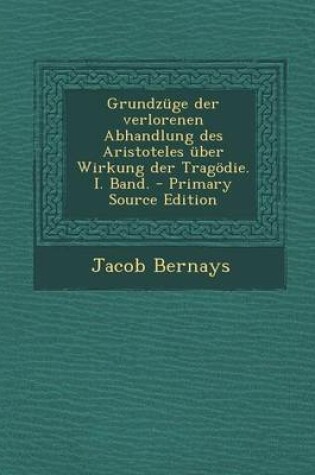 Grundzüge der verlorenen Abhandlung des Aristoteles über Wirkung der Tragödie. I. Band. - Primary Source Edition

Jacob Bernays